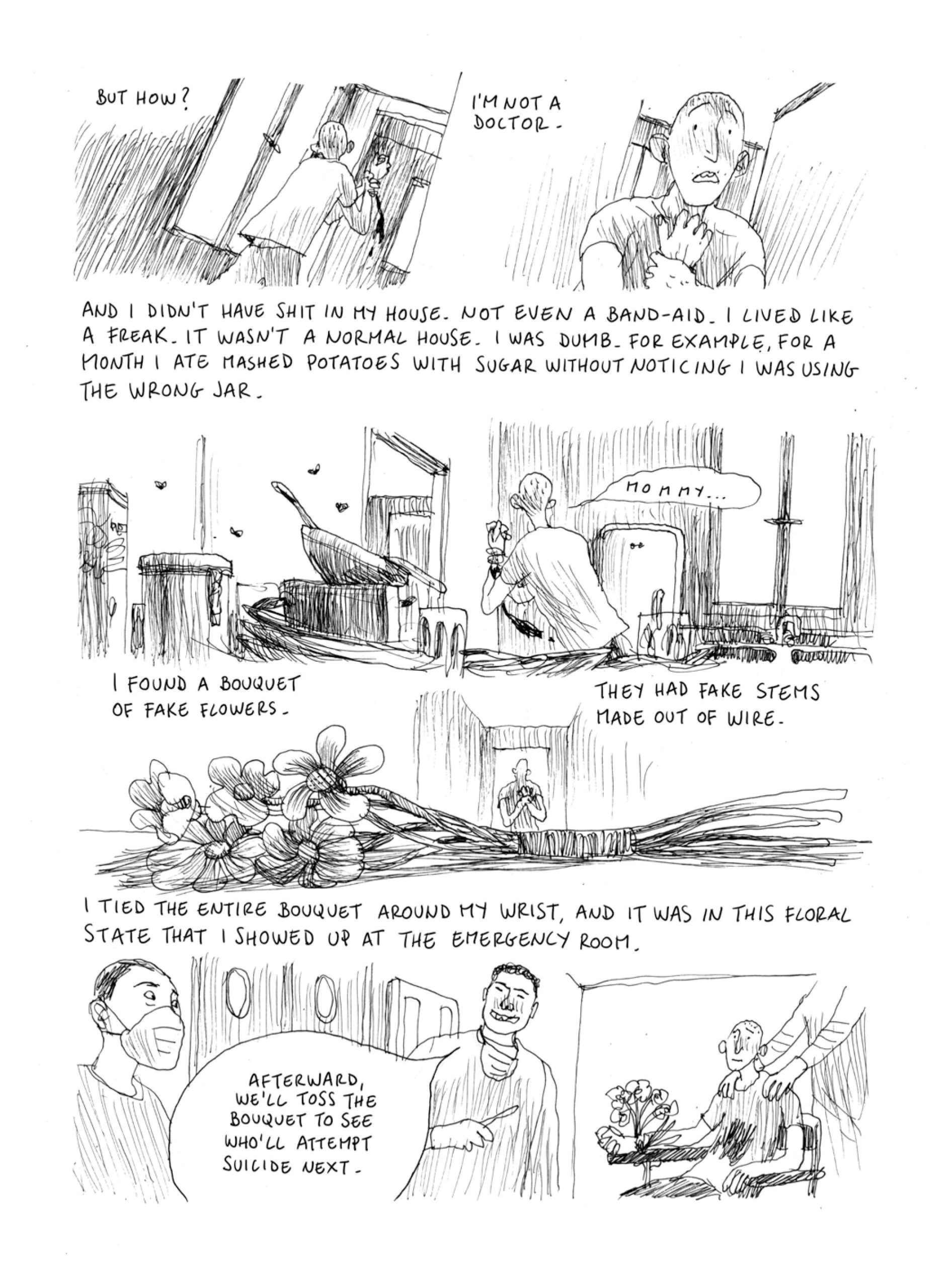 BUT HOW?

I'M NOT A DOCTOR.

AND I DIDN'T HAVE SHIT IN MY HOUSE. NOT EVEN A BAND-AID. I LIVED LIKE A FREAK. IT WASN'T A NORMAL HOUSE. I WAS DUMB. FOR EXAMPLE, FOR A MONTH I ATE MASHED POTATOES WITH SUGAR WITHOUT NOTICING I WAS USING THE WRONG JAR.

MOMMY...

I FOUND A BOUQUET OF FAKE FLOWERS.

THEY HAD FAKE STEMS MADE OUT OF WIRE.

I TIED THE ENTIRE BOUQUET AROUND MY WRIST, AND IT WAS IN THIS FLORAL STATE THAT I SHOWED UP AT THE EMERGENCY ROOM.

AFTERWARD, WE'LL TOSS THE BOUQUET TO SEE WHO'LL ATTEMPT SUICIDE NEXT.